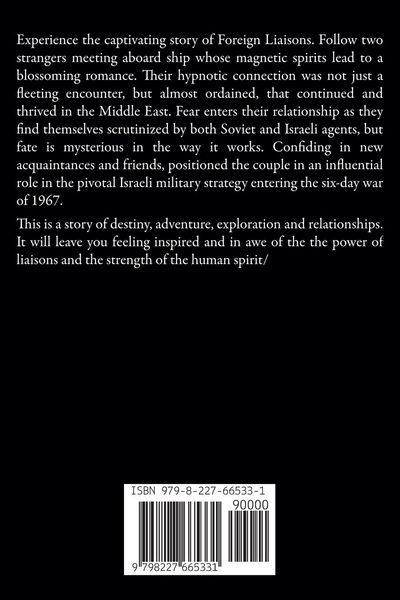 Experience the captivating story of Foreign Liaisons. Follow two strangers meeting aboard ship whose magnetic spirits lead to a blossoming romance. Their hypnotic connection was not just a fleeting encounter, but almost ordained, that continued and thrived in the Middle East. Fear enters their relationship as they find themselves scrutinized by both Soviet and Israeli agents, but fate is mysterious in the way it works. Confiding in new acquaintances and friends, positioned the couple in an influential role in the pivotal Israeli military strategy entering the six-day war of 1967.

This is a story of destiny, adventure, exploration and relationships. It will leave you feeling inspired and in awe of the the power of liaisons and the strength of the human spirit/

ISBN 979-8-227-66533-1

90000

9 798227 665331